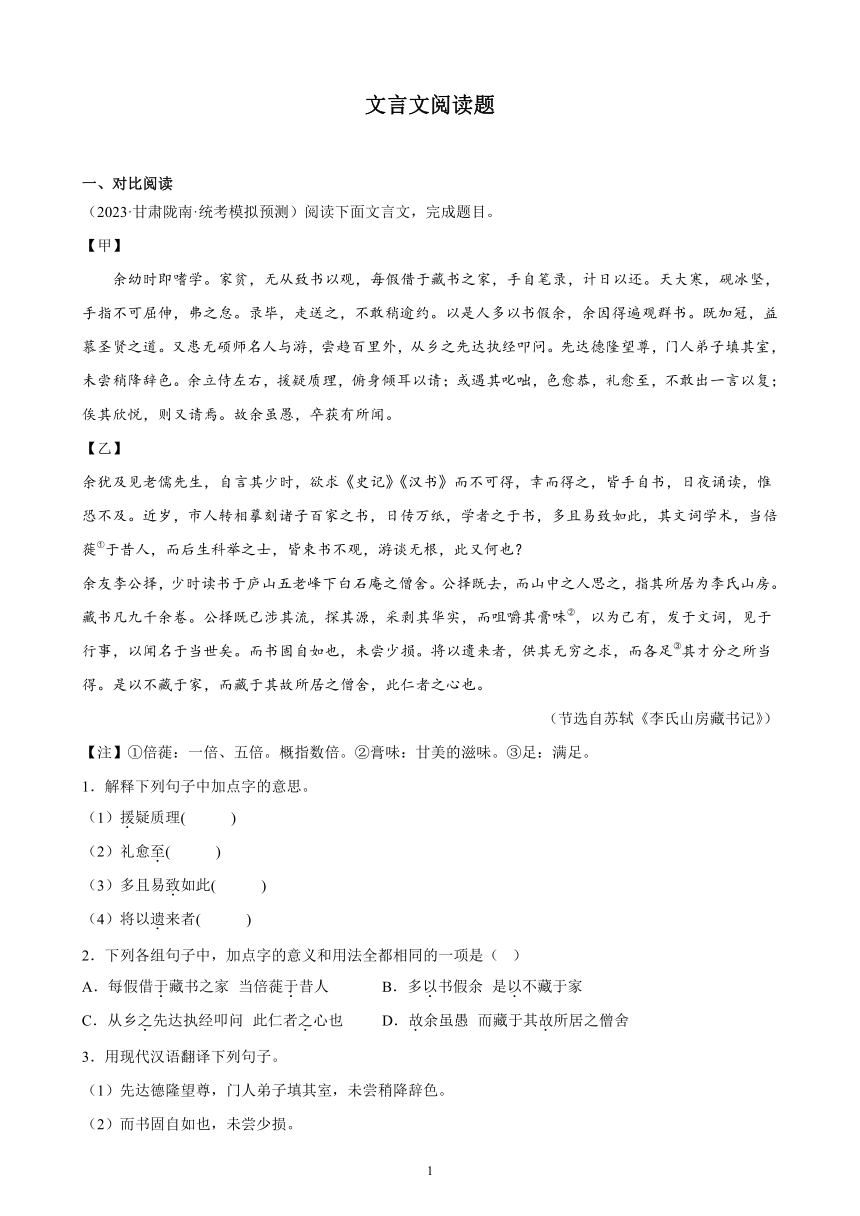 文言文阅读题

一、对比阅读

（2023·甘肃陇南·统考模拟预测）阅读下面文言文，完成题目。

【甲】

余幼时即嗜学。家贫，无从致书以观，每假借于藏书之家，手自笔录，计日以还。天大寒，砚冰坚，手指不可屈伸，弗之怠。录毕，走送之，不敢稍逾约。以是人多以书假余，余因得遍观群书。既加冠，益慕圣贤之道。又患无硕师名人与游，尝趋百里外，从乡之先达执经叩问。先达德隆望尊，门人弟子填其室，未尝稍降辞色。余立侍左右，援疑质理，俯身倾耳以请；或遇其叱咄，色愈恭，礼愈至，不敢出一言以复；俟其欣悦，则又请焉。故余虽愚，卒获有所闻。

【乙】

余犹及见老儒先生，自言其少时，欲求《史记》《汉书》而不可得，幸而得之，皆手自书，日夜诵读，惟恐不及。近岁，市人转相摹刻诸子百家之书，日传万纸，学者之于书，多且易致如此，其文词学术，当倍蓰①于昔人，而后生科举之士，皆束书不观，游谈无根，此又何也？

余友李公择，少时读书于庐山五老峰下白石庵之僧舍。公择既去，而山中之人思之，指其所居为李氏山房。藏书凡九千余卷。公择既已涉其流，探其源，采剥其华实，而咀嚼其膏味②，以为己有，发于文词，见于行事，以闻名于当世矣。而书固自如也，未尝少损。将以遗来者，供其无穷之求，而各足③其才分之所当得。是以不藏于家，而藏于其故所居之僧舍，此仁者之心也。

（节选自苏轼《李氏山房藏书记》）

【注】①倍蓰：一倍、五倍。概指数倍。②膏味：甘美的滋味。③足：满足。

1．解释下列句子中加点字的意思。

（1）援疑质理(　　)

（2）礼愈至(　　)

（3）多且易致如此(　　)

（4）将以遗来者(　　)

2．下列各组句子中，加点字的意义和用法全都相同的一项是（　）

A．每假借于藏书之家　当倍蓰于昔人　　B．多以书假余　是以不藏于家

C．从乡之先达执经叩问　此仁者之心也　　D．故余虽愚　而藏于其故所居之僧舍

3．用现代汉语翻译下列句子。

（1）先达德隆望尊，门人弟子填其室，未尝稍降辞色。

（2）而书固自如也，未尝少损。

1